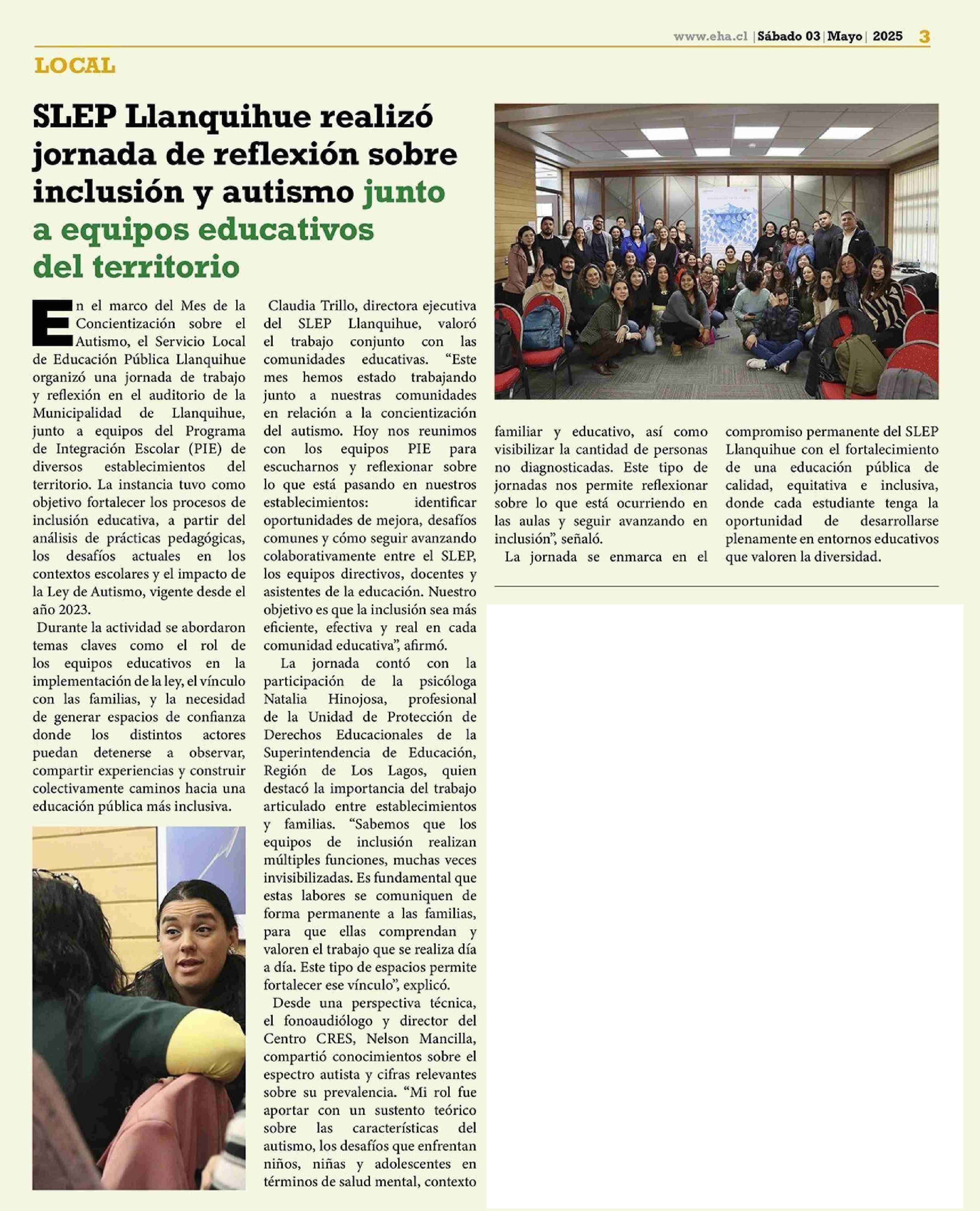 www.eha.cl | Sábado 03 | Mayo | 2025 3

LOCAL

SLEP Llanquihue realizó jornada de reflexión sobre inclusión y autismo junto a equipos educativos del territorio

En el marco del Mes de la Concientización sobre el Autismo, el Servicio Local de Educación Pública Llanquihue organizó una jornada de trabajo y reflexión en el auditorio de la Municipalidad de Llanquihue, junto a equipos del Programa de Integración Escolar (PIE) de diversos establecimientos del territorio. La instancia tuvo como objetivo fortalecer los procesos de inclusión educativa, a partir del análisis de prácticas pedagógicas, los desafíos actuales en los contextos escolares y el impacto de la Ley de Autismo, vigente desde el año 2023.

Durante la actividad se abordaron temas claves como el rol de los equipos educativos en la implementación de la ley, el vínculo con las familias, y la necesidad de generar espacios de confianza donde los distintos actores puedan detenerse a observar, compartir experiencias y construir colectivamente caminos hacia una educación pública más inclusiva.

Claudia Trillo, directora ejecutiva del SLEP Llanquihue, valoró el trabajo conjunto con las comunidades educativas. “Este mes hemos estado trabajando junto a nuestras comunidades en relación a la concientización del autismo. Hoy nos reunimos con los equipos PIE para escucharnos y reflexionar sobre lo que está pasando en nuestros establecimientos: identificar oportunidades de mejora, desafíos comunes y cómo seguir avanzando colaborativamente entre el SLEP, los equipos directivos, docentes y asistentes de la educación. Nuestro objetivo es que la inclusión sea más eficiente, efectiva y real en cada comunidad educativa”, afirmó.

La jornada contó con la participación de la psicóloga Natalia Hinojosa, profesional de la Unidad de Protección de Derechos Educacionales de la Superintendencia de Educación, Región de Los Lagos, quien destacó la importancia del trabajo articulado entre establecimientos y familias. “Sabemos que los equipos de inclusión realizan múltiples funciones, muchas veces invisibilizadas. Es fundamental que estas labores se comuniquen de forma permanente a las familias, para que ellas comprendan y valoren el trabajo que se realiza día a día. Este tipo de espacios permite fortalecer ese vínculo”, explicó.

Desde una perspectiva técnica, el fonoaudiólogo y director del Centro CRES, Nelson Mancilla, compartió conocimientos sobre el espectro autista y cifras relevantes sobre su prevalencia. “Mi rol fue aportar con un sustento teórico sobre las características del autismo, los desafíos que enfrentan niños, niñas y adolescentes en términos de salud mental, contexto familiar y educativo, así como visibilizar la cantidad de personas no diagnosticadas. Este tipo de jornadas nos permite reflexionar sobre lo que está ocurriendo en las aulas y seguir avanzando en inclusión”, señaló.

La jornada se enmarca en el compromiso permanente del SLEP Llanquihue con el fortalecimiento de una educación pública de calidad, equitativa e inclusiva, donde cada estudiante tenga la oportunidad de desarrollarse plenamente en entornos educativos que valoren la diversidad.